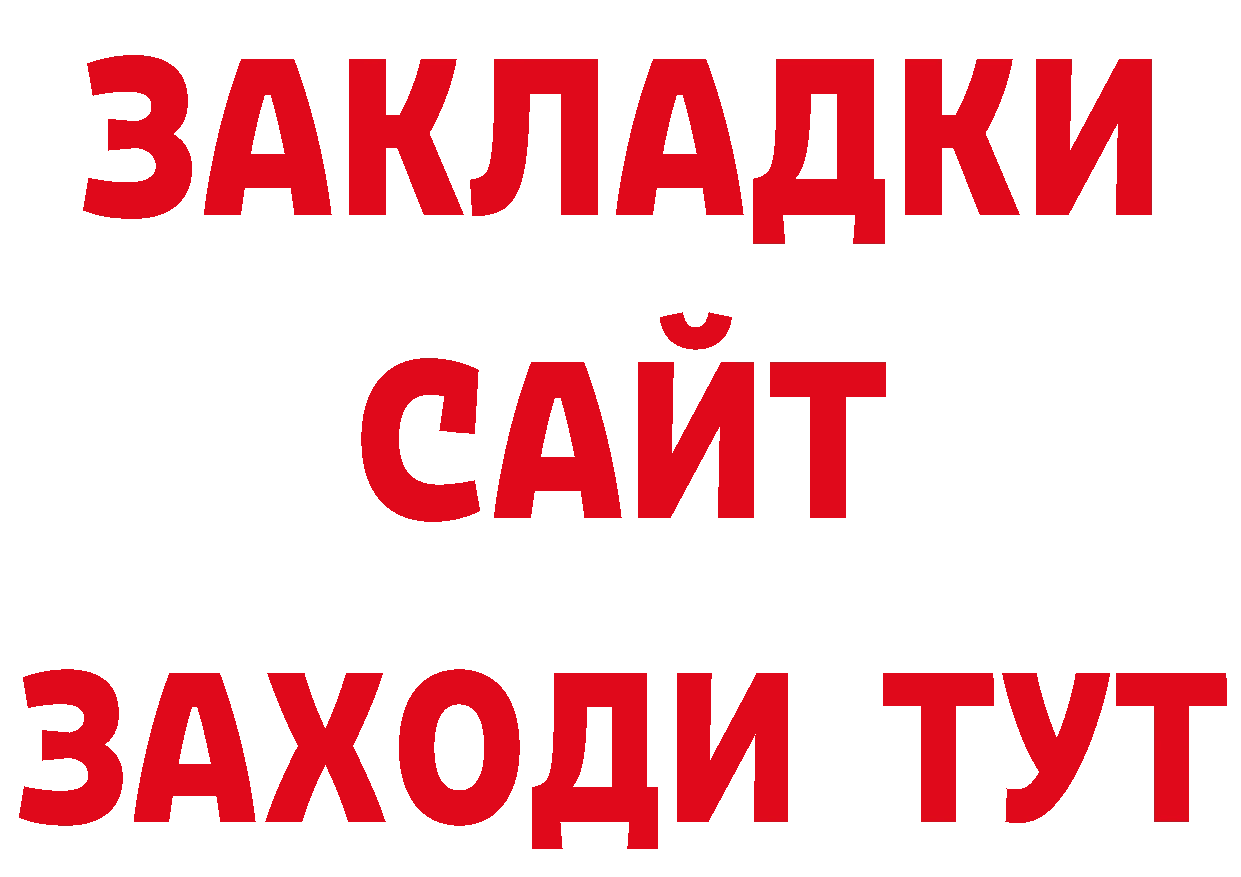 ЗАКЛАДКИ
САЙТ
ЗАХОДИ ТУТ